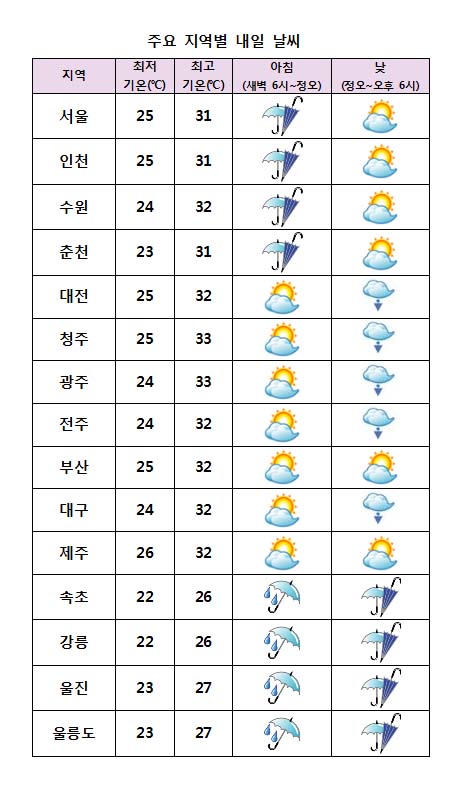 주요 지역별 내일 날씨

| 지역 | 최저 기온(℃) | 최고 기온(℃) | 아침 (새벽 6시~정오) | 낮 (정오~오후 6시) |
|---|---|---|---|---|
| 서울 | 25 | 31 | | |
| 인천 | 25 | 31 | | |
| 수원 | 24 | 32 | | |
| 춘천 | 23 | 31 | | |
| 대전 | 25 | 32 | | |
| 청주 | 25 | 33 | | |
| 광주 | 24 | 33 | | |
| 전주 | 24 | 32 | | |
| 부산 | 25 | 32 | | |
| 대구 | 24 | 32 | | |
| 제주 | 26 | 32 | | |
| 속초 | 22 | 26 | | |
| 강릉 | 22 | 26 | | |
| 울진 | 23 | 27 | | |
| 울릉도 | 23 | 27 | | |